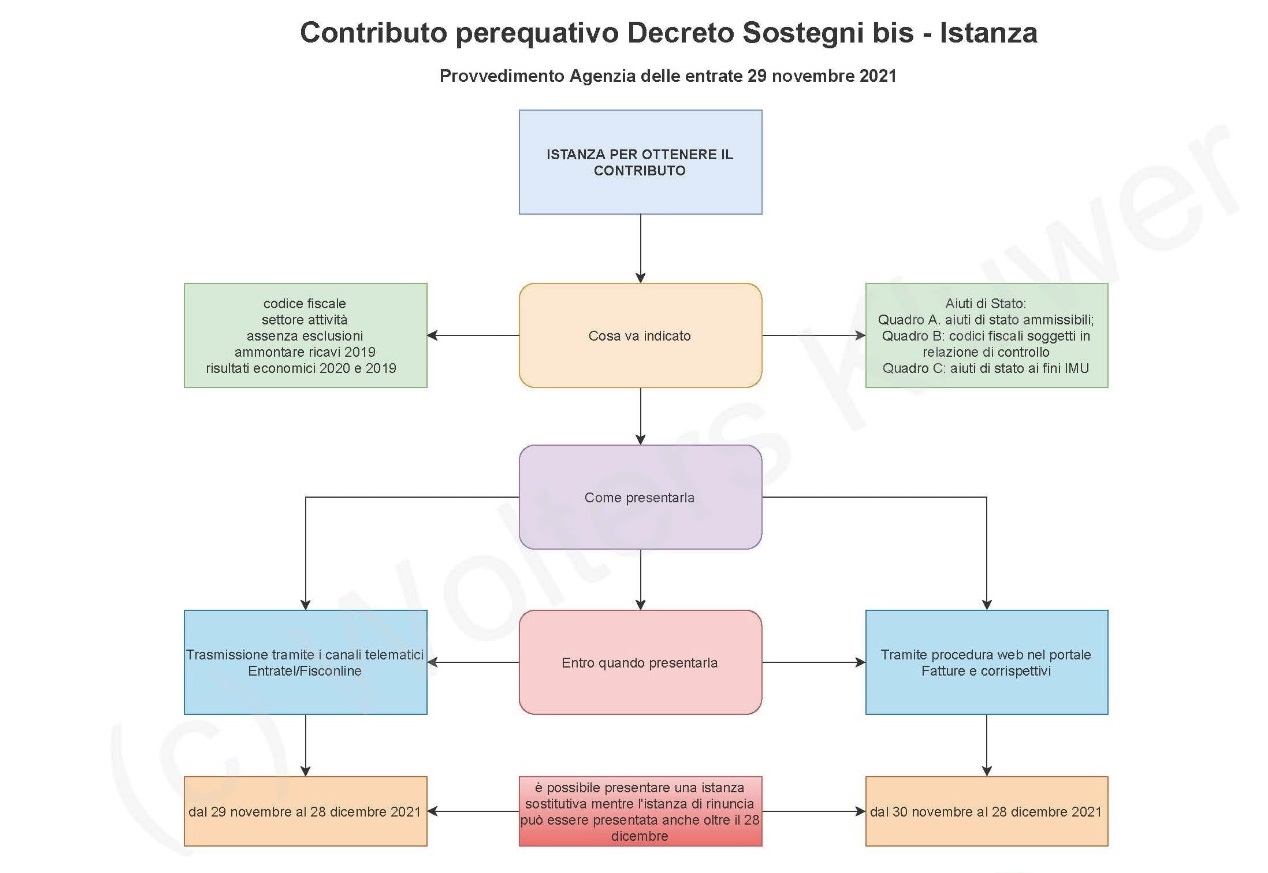 Contributo perequativo Decreto Sostegni bis - Istanza

Provvedimento Agenzia delle entrate 29 novembre 2021

ISTANZA PER OTTENERE IL CONTRIBUTO

codice fiscale
settore attività
assenza esclusioni
ammontare ricavi 2019
risultati economici 2020 e 2019

Cosa va indicato

Aiuti di Stato:
Quadro A. aiuti di stato ammissibili;
Quadro B: codici fiscali soggetti in relazione di controllo
Quadro C: aiuti di stato ai fini IMU

Come presentarla

Trasmissione tramite i canali telematici Entratel/Fisconline

Entro quando presentarla

Tramite procedura web nel portale Fatture e corrispettivi

dal 29 novembre al 28 dicembre 2021

è possibile presentare una istanza sostitutiva mentre l'istanza di rinuncia può essere presentata anche oltre il 28 dicembre

dal 30 novembre al 28 dicembre 2021

(c) Wolters Kluwer